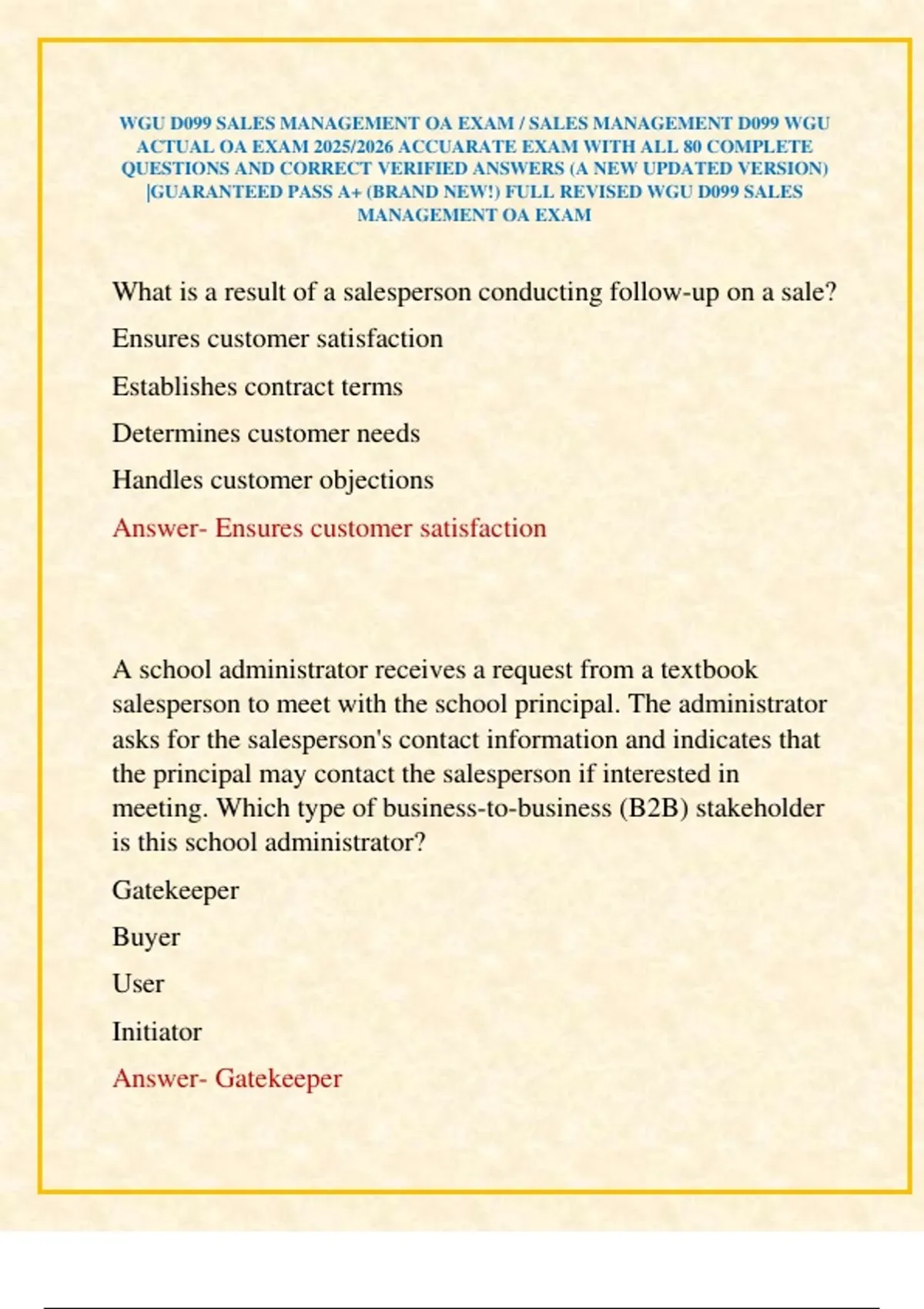 WGU D099 SALES MANAGEMENT OA EXAM / SALES MANAGEMENT D099 WGU ACTUAL OA EXAM 2025/2026 ACCUARATE EXAM WITH ALL 80 COMPLETE QUESTIONS AND CORRECT VERIFIED ANSWERS (A NEW UPDATED VERSION) |GUARANTEED PASS A+ (BRAND NEW!) FULL REVISED WGU D099 SALES MANAGEMENT OA EXAM

What is a result of a salesperson conducting follow-up on a sale?

Ensures customer satisfaction

Establishes contract terms

Determines customer needs

Handles customer objections

Answer- Ensures customer satisfaction

A school administrator receives a request from a textbook salesperson to meet with the school principal. The administrator asks for the salesperson's contact information and indicates that the principal may contact the salesperson if interested in meeting. Which type of business-to-business (B2B) stakeholder is this school administrator?

Gatekeeper

Buyer

User

Initiator

Answer- Gatekeeper